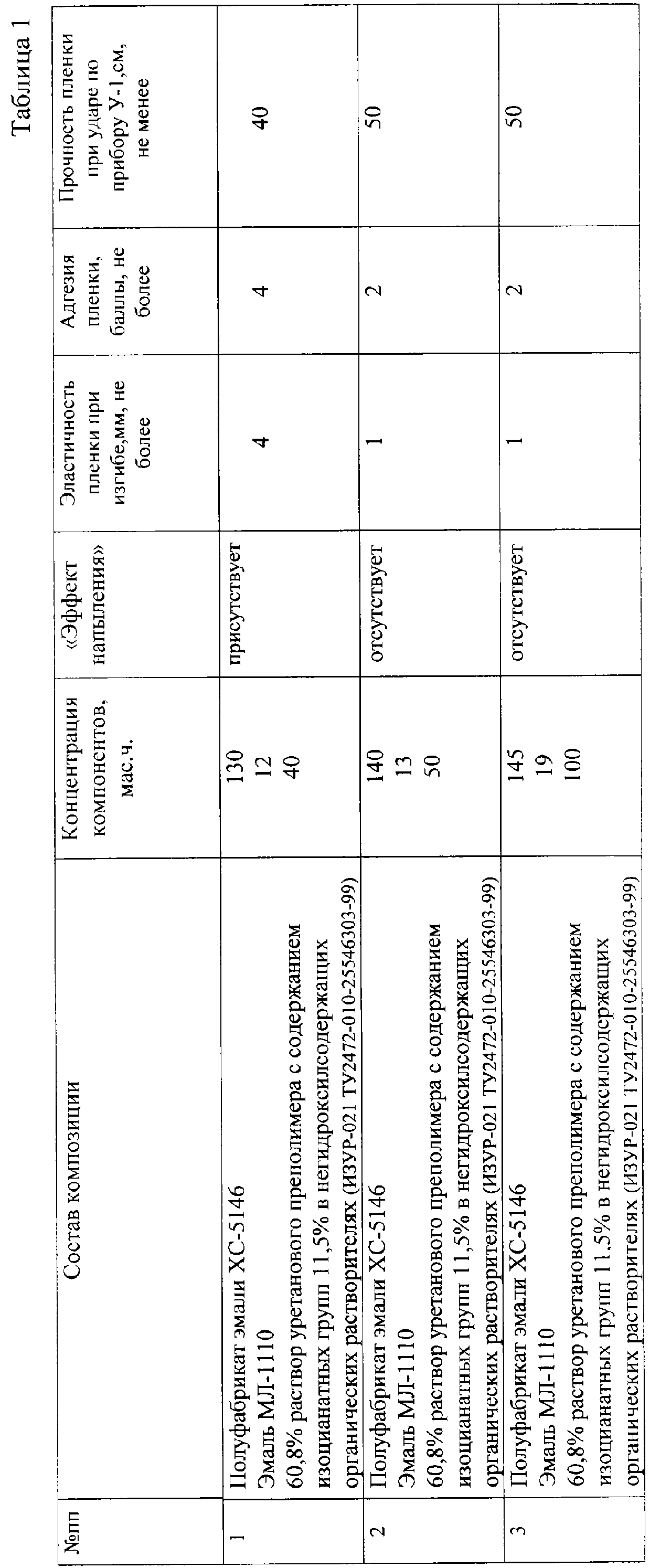 Таблица 1

| №пп | Состав композиции | Концентрация компонентов, мас.ч. | «Эффект напыления» | Эластичность пленки при изгибе,мм, не более | Адгезия пленки, баллы, не более | Прочность пленки при ударе по прибору У-1,см, не менее |
|---|---|---|---|---|---|---|
| 1 | Полуфабрикат эмали ХС-5146 Эмаль МЛ-1110 60,8% раствор уретанового преполимера с содержанием изоцианатных групп 11,5% в негидроксилсодержащих органических растворителях (ИЗУР-021 ТУ2472-010-25546303-99) | 130 12 40 | присутствует | 4 | 4 | 40 |
| 2 | Полуфабрикат эмали ХС-5146 Эмаль МЛ-1110 60,8% раствор уретанового преполимера с содержанием изоцианатных групп 11,5% в негидроксилсодержащих органических растворителях (ИЗУР-021 ТУ2472-010-25546303-99) | 140 13 50 | отсутствует | 1 | 2 | 50 |
| 3 | Полуфабрикат эмали ХС-5146 Эмаль МЛ-1110 60,8% раствор уретанового преполимера с содержанием изоцианатных групп 11.5% в негидроксилсодержащих органических растворителях (ИЗУР-021 ТУ2472-010-25546303-99) | 145 19 100 | отсутствует | 1 | 2 | 50 |